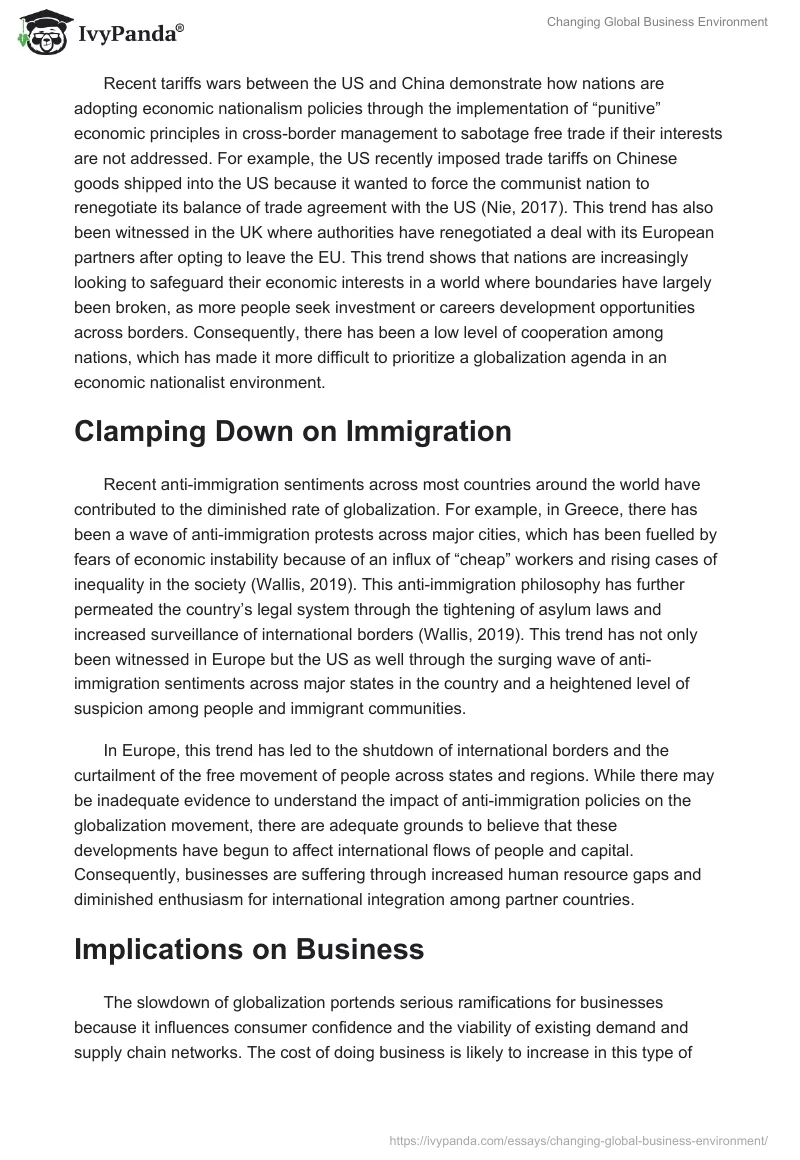 IvyPanda®

Changing Global Business Environment

Recent tariffs wars between the US and China demonstrate how nations are adopting economic nationalism policies through the implementation of “punitive” economic principles in cross-border management to sabotage free trade if their interests are not addressed. For example, the US recently imposed trade tariffs on Chinese goods shipped into the US because it wanted to force the communist nation to renegotiate its balance of trade agreement with the US (Nie, 2017). This trend has also been witnessed in the UK where authorities have renegotiated a deal with its European partners after opting to leave the EU. This trend shows that nations are increasingly looking to safeguard their economic interests in a world where boundaries have largely been broken, as more people seek investment or careers development opportunities across borders. Consequently, there has been a low level of cooperation among nations, which has made it more difficult to prioritize a globalization agenda in an economic nationalist environment.

Clamping Down on Immigration

Recent anti-immigration sentiments across most countries around the world have contributed to the diminished rate of globalization. For example, in Greece, there has been a wave of anti-immigration protests across major cities, which has been fuelled by fears of economic instability because of an influx of “cheap” workers and rising cases of inequality in the society (Wallis, 2019). This anti-immigration philosophy has further permeated the country’s legal system through the tightening of asylum laws and increased surveillance of international borders (Wallis, 2019). This trend has not only been witnessed in Europe but the US as well through the surging wave of anti-immigration sentiments across major states in the country and a heightened level of suspicion among people and immigrant communities.

In Europe, this trend has led to the shutdown of international borders and the curtailment of the free movement of people across states and regions. While there may be inadequate evidence to understand the impact of anti-immigration policies on the globalization movement, there are adequate grounds to believe that these developments have begun to affect international flows of people and capital. Consequently, businesses are suffering through increased human resource gaps and diminished enthusiasm for international integration among partner countries.

Implications on Business

The slowdown of globalization portends serious ramifications for businesses because it influences consumer confidence and the viability of existing demand and supply chain networks. The cost of doing business is likely to increase in this type of

https://ivypanda.com/essays/changing-global-business-environment/